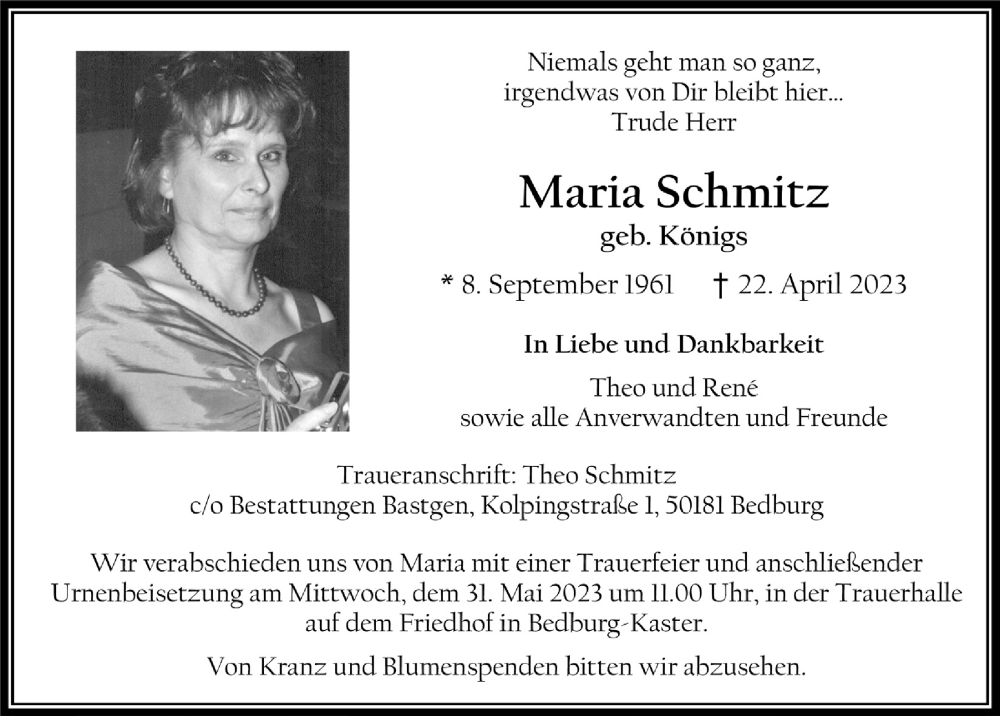 Niemals geht man so ganz,
irgendwas von Dir bleibt hier...
Trude Herr

Maria Schmitz
geb. Königs

* 8. September 1961 † 22. April 2023

In Liebe und Dankbarkeit

Theo und René
sowie alle Anverwandten und Freunde

Traueranschrift: Theo Schmitz
c/o Bestattungen Bastgen, Kolpingstraße 1, 50181 Bedburg

Wir verabschieden uns von Maria mit einer Trauerfeier und anschließender Urnenbeisetzung am Mittwoch, dem 31. Mai 2023 um 11.00 Uhr, in der Trauerhalle auf dem Friedhof in Bedburg-Kaster.

Von Kranz und Blumenspenden bitten wir abzusehen.